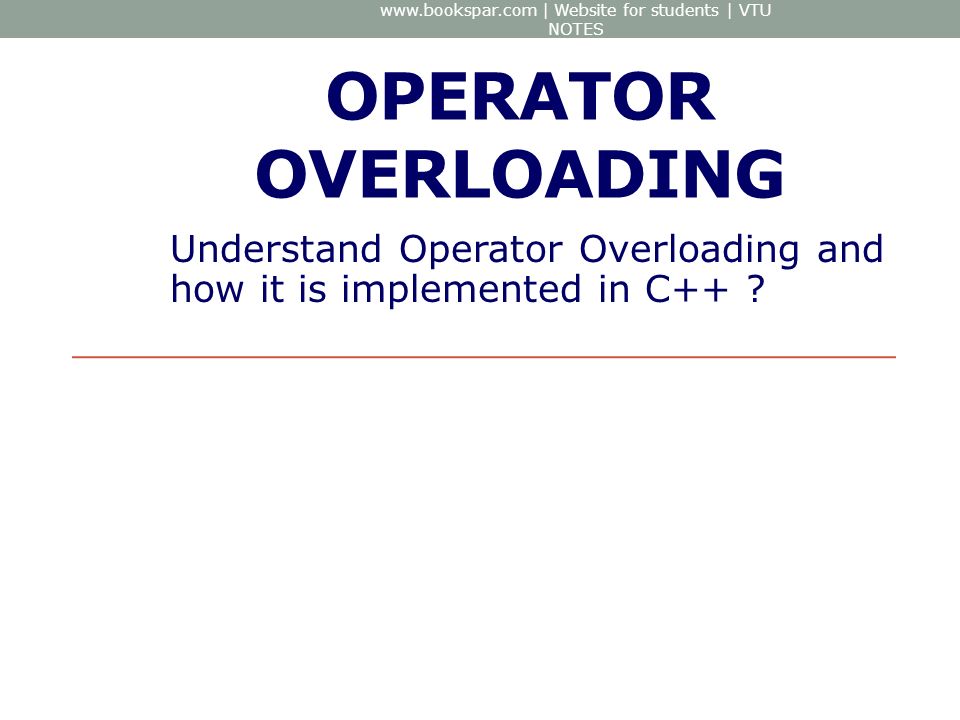 www.bookspar.com | Website for students | VTU NOTES

OPERATOR OVERLOADING

Understand Operator Overloading and how it is implemented in C++ ?